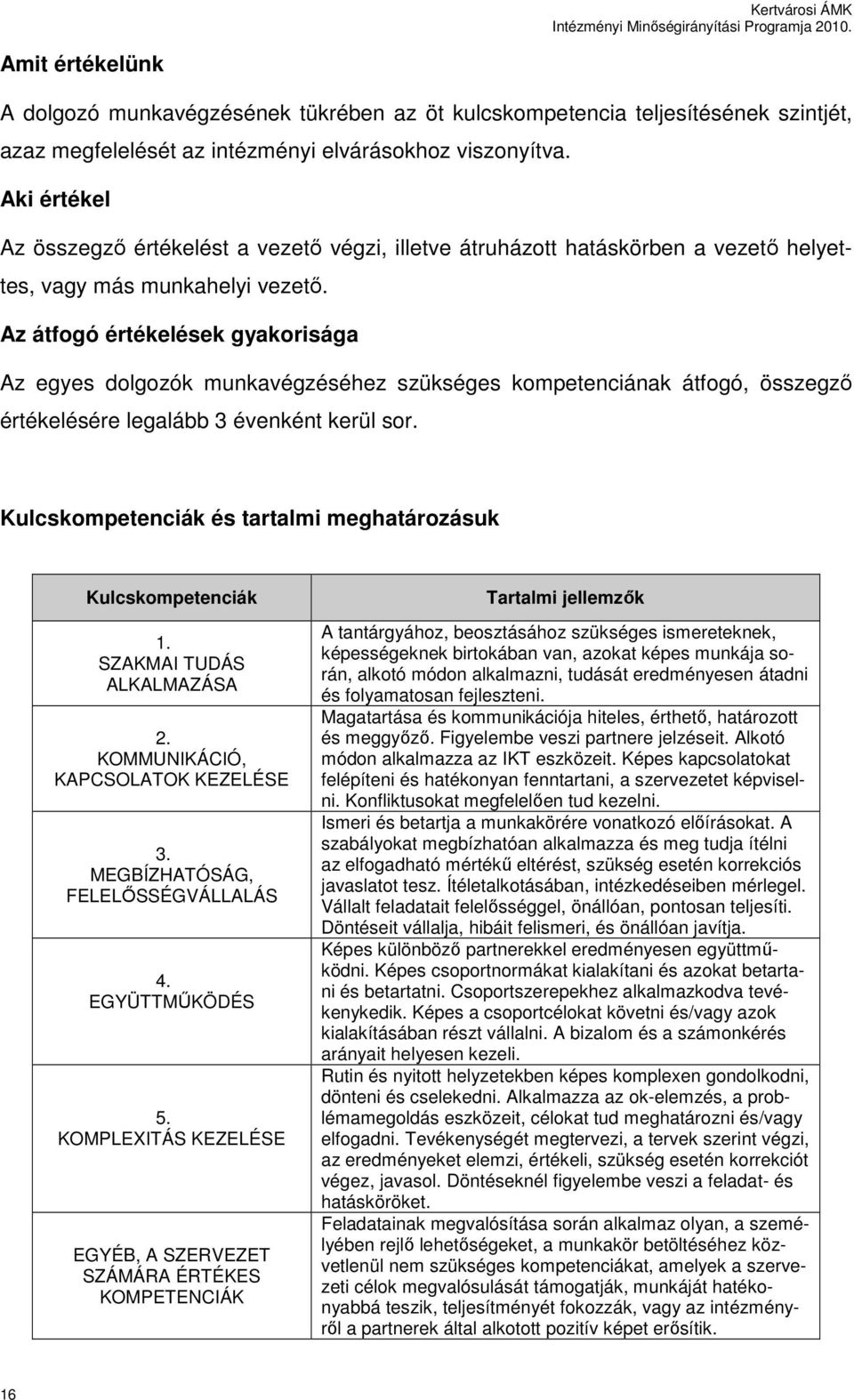 Kertvárosi ÁMK
Intézményi Minőségirányítási Programja 2010.

Amit értékelünk

A dolgozó munkavégzésének tükrében az öt kulcskompetencia teljesítésének szintjét, azaz megfelelését az intézményi elvárásokhoz viszonyítva.

Aki értékel

Az összegző értékelést a vezető végzi, illetve átruházott hatáskörben a vezető helyettes, vagy más munkahelyi vezető.

Az átfogó értékelések gyakorisága

Az egyes dolgozók munkavégzéséhez szükséges kompetenciának átfogó, összegző értékelésére legalább 3 évenként kerül sor.

Kulcskompetenciák és tartalmi meghatározásuk

| Kulcskompetenciák | Tartalmi jellemzők |
|---|---|
| 1. SZAKMAI TUDÁS ALKALMAZÁSA | A tantárgyához, beosztásához szükséges ismereteknek, képességeknek birtokában van, azokat képes munkája során, alkotó módon alkalmazni, tudását eredményesen átadni és folyamatosan fejleszteni. |
| 2. KOMMUNIKÁCIÓ, KAPCSOLATOK KEZELÉSE | Magatartása és kommunikációja hiteles, érthető, határozott és meggyőző. Figyelembe veszi partnere jelzéseit. Alkotó módon alkalmazza az IKT eszközeit. Képes kapcsolatokat felépíteni és hatékonyan fenntartani, a szervezetet képviselni. Konfliktusokat megfelelően tud kezelni. |
| 3. MEGBÍZHATÓSÁG, FELELŐSSÉGVÁLLALÁS | Ismeri és betartja a munkakörére vonatkozó előírásokat. A szabályokat megbízhatóan alkalmazza és meg tudja ítélni az elfogadható mértékű eltérést, szükség esetén korrekciós javaslatot tesz. Ítéletalkotásában, intézkedéseiben mérlegel. Vállalt feladatait felelősséggel, önállóan, pontosan teljesíti. Döntéseit vállalja, hibáit felismeri, és önállóan javítja. |
| 4. EGYÜTTMŰKÖDÉS | Képes különböző partnerekkel eredményesen együttműködni. Képes csoportnormákat kialakítani és azokat betartani és betartatni. Csoportszerepekhez alkalmazkodva tevékenykedik. Képes a csoportcélokat követni és/vagy azok kialakításában részt vállalni. A bizalom és a számonkérés arányait helyesen kezeli. |
| 5. KOMPLEXITÁS KEZELÉSE | Rutin és nyitott helyzetekben képes komplexen gondolkodni, dönteni és cselekedni. Alkalmazza az ok-elemzés, a problémamegoldás eszközeit, célokat tud meghatározni és/vagy elfogadni. Tevékenységét megtervezi, a tervek szerint végzi, az eredményeket elemzi, értékeli, szükség esetén korrekciót végez, javasol. Döntéseknél figyelembe veszi a feladat- és hatásköröket. |
| EGYÉB, A SZERVEZET SZÁMÁRA ÉRTÉKES KOMPETENCIÁK | Feladatainak megvalósítása során alkalmaz olyan, a személyében rejlő lehetőségeket, a munkakör betöltéséhez közvetlenül nem szükséges kompetenciákat, amelyek a szervezeti célok megvalósulását támogatják, munkáját hatékonyabbá teszik, teljesítményét fokozzák, vagy az intézményről a partnerek által alkotott pozitív képet erősítik. |

16